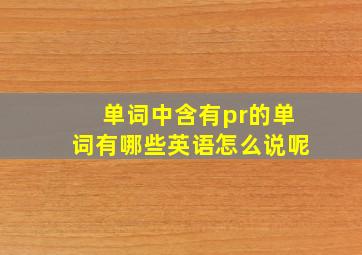 单词中含有pr的单词有哪些英语怎么说呢